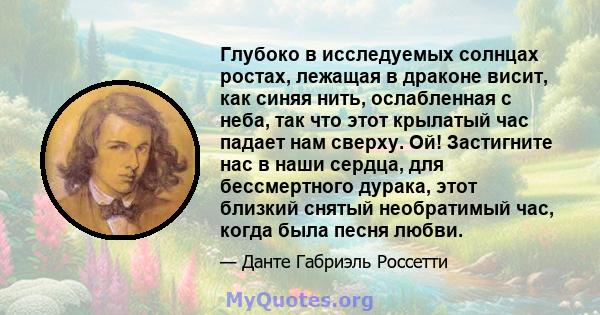 Глубоко в исследуемых солнцах ростах, лежащая в драконе висит, как синяя нить, ослабленная с неба, так что этот крылатый час падает нам сверху. Ой! Застигните нас в наши сердца, для бессмертного дурака, этот близкий снятый необратимый час, когда была песня любви.

— Данте Габриэль Россетти

MyQuotes.org